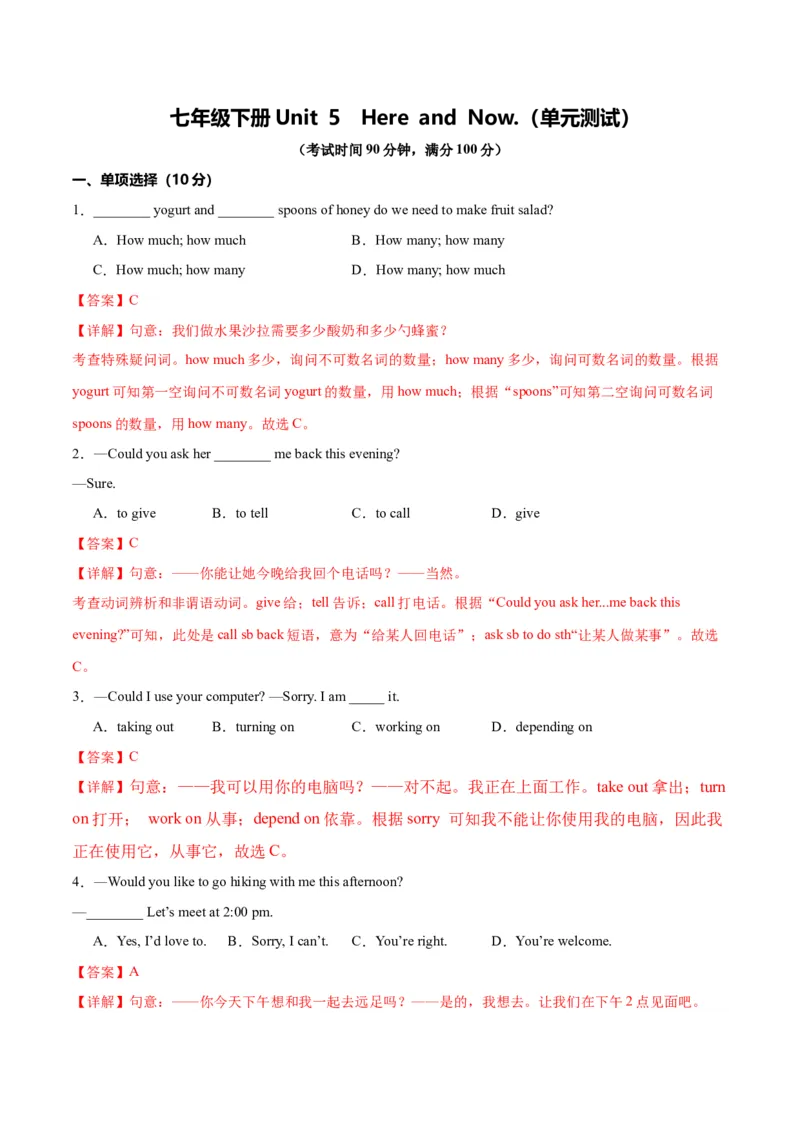 七年级下册 Unit 5 Here and Now.（单元测试）

（考试时间 90 分钟，满分 100 分）

一、单项选择（10 分）

1．________ yogurt and ________ spoons of honey do we need to make fruit salad?

A．How much; how much B．How many; how many

C．How much; how many D．How many; how much

【答案】C

【详解】句意：我们做水果沙拉需要多少酸奶和多少勺蜂蜜？

考查特殊疑问词。how much 多少，询问不可数名词的数量；how many 多少，询问可数名词的数量。根据 yogurt 可知第一空询问不可数名词 yogurt 的数量，用 how much；根据“spoons”可知第二空询问可数名词 spoons 的数量，用 how many。故选 C。

2．—Could you ask her ________ me back this evening?

—Sure.

A．to give B．to tell C．to call D．give

【答案】C

【详解】句意：——你能让她今晚给我回个电话吗？——当然。

考查动词辨析和非谓语动词。give 给；tell 告诉；call 打电话。根据“Could you ask her...me back this evening?”可知，此处是 call sb back 短语，意为“给某人回电话”；ask sb to do sth“让某人做某事”。故选 C。

3．—Could I use your computer? —Sorry. I am _____ it.

A．taking out B．turning on C．working on D．depending on

【答案】C

【详解】句意：——我可以用你的电脑吗？——对不起。我正在上面工作。take out 拿出；turn on 打开； work on 从事；depend on 依靠。根据 sorry 可知我不能让你使用我的电脑，因此我正在使用它，从事它，故选 C。

4．—Would you like to go hiking with me this afternoon?

—________ Let’s meet at 2:00 pm.

A．Yes, I’d love to. B．Sorry, I can’t. C．You’re right. D．You’re welcome.

【答案】A

【详解】句意：——你今天下午想和我一起去远足吗？——是的，我想去。让我们在下午 2 点见面吧。